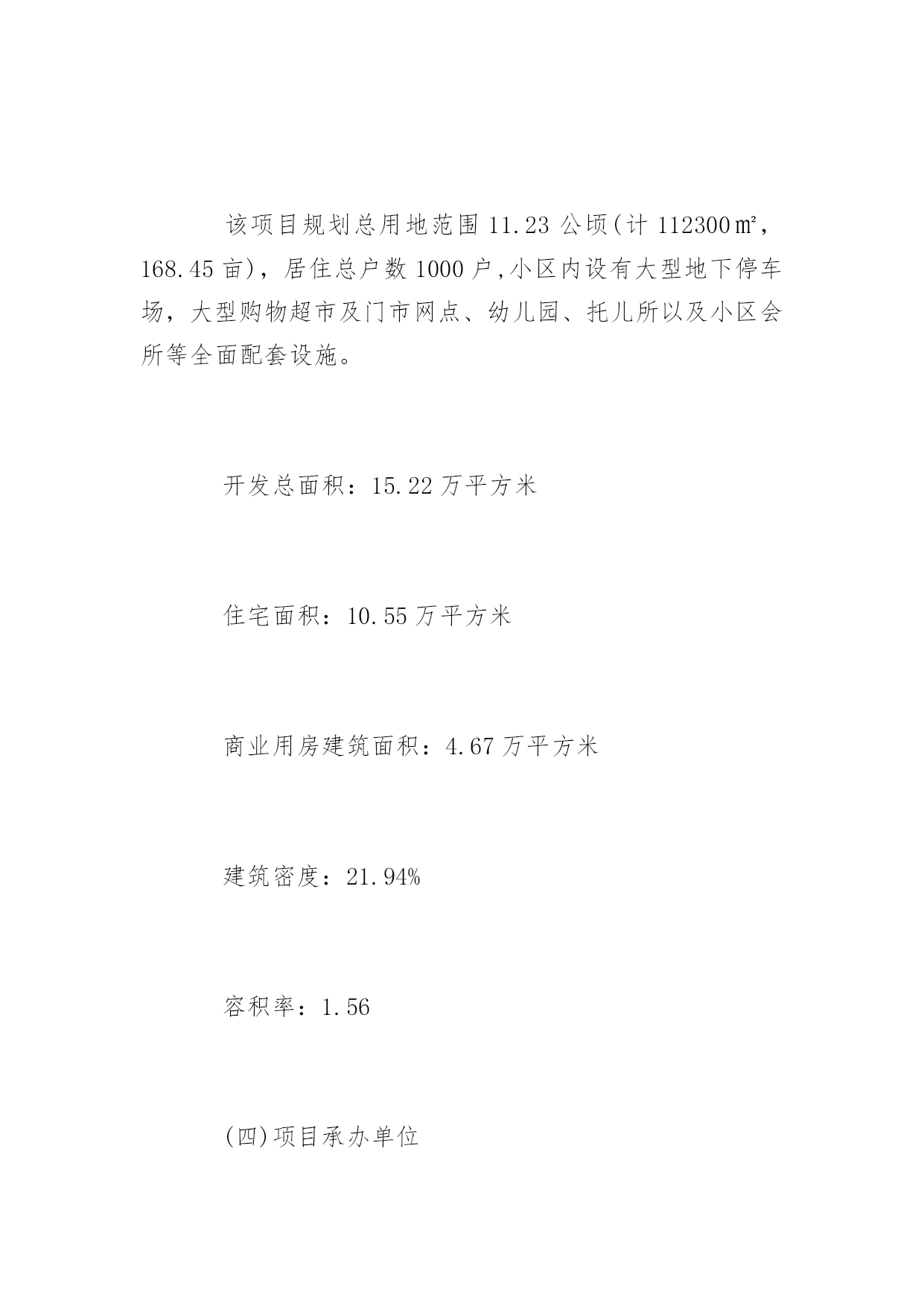 该项目规划总用地范围 11.23 公顷(计 112300㎡，168.45 亩)，居住总户数 1000 户,小区内设有大型地下停车场，大型购物超市及门市网点、幼儿园、托儿所以及小区会所等全面配套设施。

开发总面积：15.22 万平方米

住宅面积：10.55 万平方米

商业用房建筑面积：4.67 万平方米

建筑密度：21.94%

容积率：1.56

(四)项目承办单位